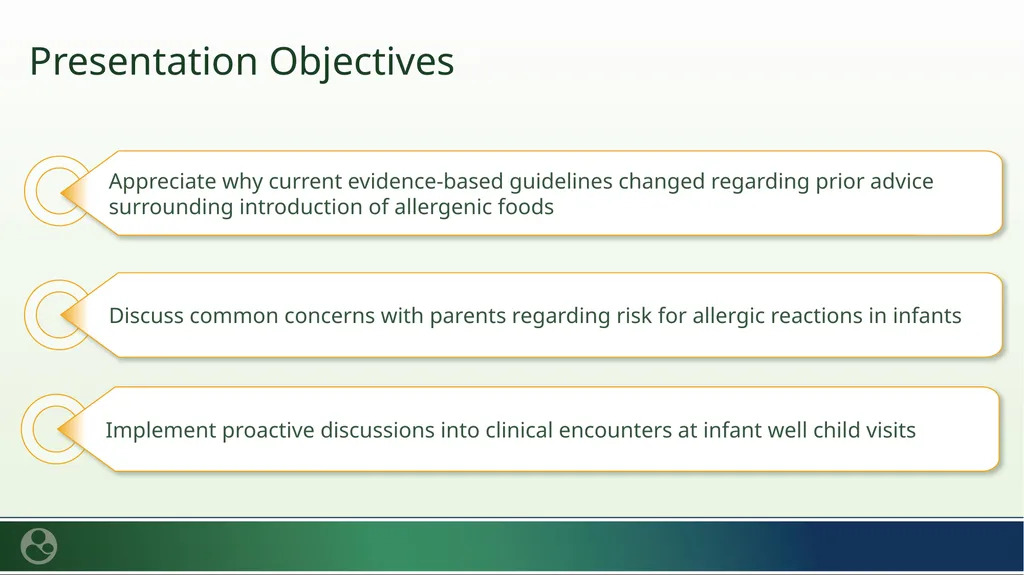 Presentation Objectives

Appreciate why current evidence-based guidelines changed regarding prior advice surrounding introduction of allergenic foods

Discuss common concerns with parents regarding risk for allergic reactions in infants

Implement proactive discussions into clinical encounters at infant well child visits